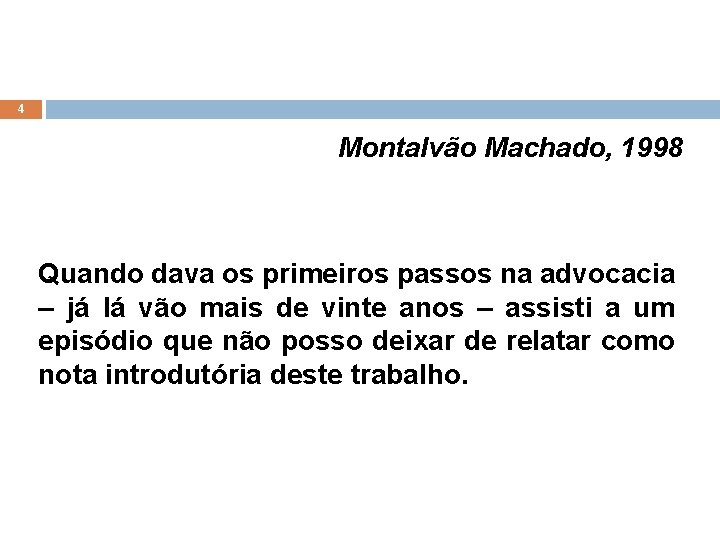 4

Montalvão Machado, 1998

Quando dava os primeiros passos na advocacia – já lá vão mais de vinte anos – assisti a um episódio que não posso deixar de relatar como nota introdutória deste trabalho.